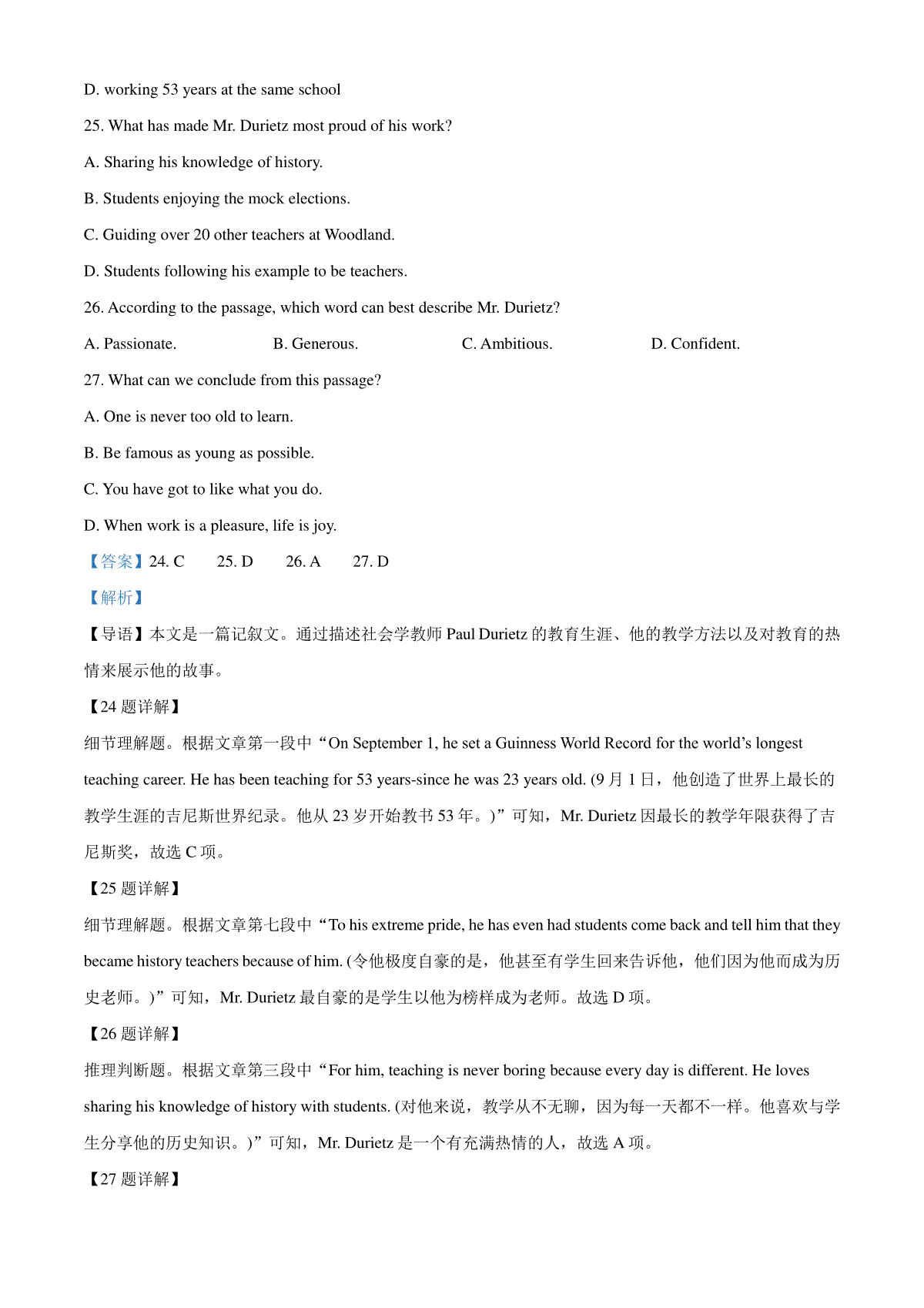 D. working 53 years at the same school

25. What has made Mr. Durietz most proud of his work?

A. Sharing his knowledge of history.

B. Students enjoying the mock elections.

C. Guiding over 20 other teachers at Woodland.

D. Students following his example to be teachers.

26. According to the passage, which word can best describe Mr. Durietz?

A. Passionate.

B. Generous.

C. Ambitious.

D. Confident.

27. What can we conclude from this passage?

A. One is never too old to learn.

B. Be famous as young as possible.

C. You have got to like what you do.

D. When work is a pleasure, life is joy.

【答案】24. C 25. D 26. A 27. D

【解析】

【导语】本文是一篇记叙文。通过描述社会学教师 Paul Durietz 的教育生涯、他的教学方法以及对教育的热情来展示他的故事。

【24 题详解】

细节理解题。根据文章第一段中“On September 1, he set a Guinness World Record for the world’s longest teaching career. He has been teaching for 53 years-since he was 23 years old. (9 月 1 日，他创造了世界上最长的教学生涯的吉尼斯世界纪录。他从 23 岁开始教书 53 年。)”可知，Mr. Durietz 因最长的教学年限获得了吉尼斯奖，故选 C 项。

【25 题详解】

细节理解题。根据文章第七段中“To his extreme pride, he has even had students come back and tell him that they became history teachers because of him. (令他极度自豪的是，他甚至有学生回来告诉他，他们因为他而成为历史老师。)”可知，Mr. Durietz 最自豪的是学生以他为榜样成为老师。故选 D 项。

【26 题详解】

推理判断题。根据文章第三段中“For him, teaching is never boring because every day is different. He loves sharing his knowledge of history with students. (对他来说，教学从不无聊，因为每一天都不一样。他喜欢与学生分享他的历史知识。)”可知，Mr. Durietz 是一个有充满热情的人，故选 A 项。

【27 题详解】